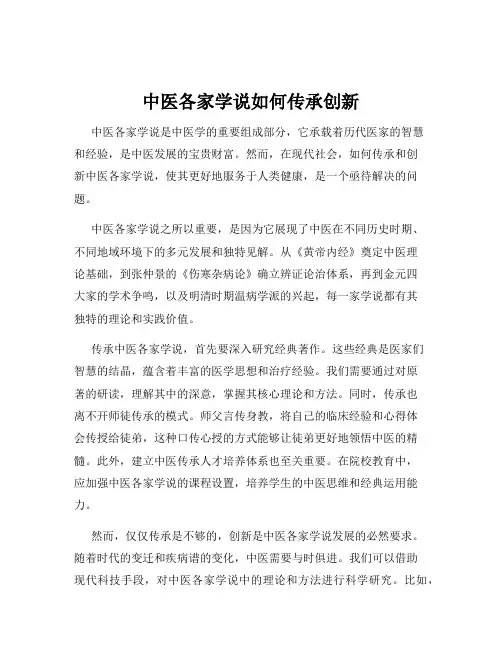 中医各家学说如何传承创新

中医各家学说是中医学的重要组成部分，它承载着历代医家的智慧和经验，是中医发展的宝贵财富。然而，在现代社会，如何传承和创新中医各家学说，使其更好地服务于人类健康，是一个亟待解决的问题。

中医各家学说之所以重要，是因为它展现了中医在不同历史时期、不同地域环境下的多元发展和独特见解。从《黄帝内经》奠定中医理论基础，到张仲景的《伤寒杂病论》确立辨证论治体系，再到金元四大家的学术争鸣，以及明清时期温病学派的兴起，每一家学说都有其独特的理论和实践价值。

传承中医各家学说，首先要深入研究经典著作。这些经典是医家们智慧的结晶，蕴含着丰富的医学思想和治疗经验。我们需要通过对原著的研读，理解其中的深意，掌握其核心理论和方法。同时，传承也离不开师徒传承的模式。师父言传身教，将自己的临床经验和心得体会传授给徒弟，这种口传心授的方式能够让徒弟更好地领悟中医的精髓。此外，建立中医传承人才培养体系也至关重要。在院校教育中，应加强中医各家学说的课程设置，培养学生的中医思维和经典运用能力。

然而，仅仅传承是不够的，创新是中医各家学说发展的必然要求。随着时代的变迁和疾病谱的变化，中医需要与时俱进。我们可以借助现代科技手段，对中医各家学说中的理论和方法进行科学研究。比如，